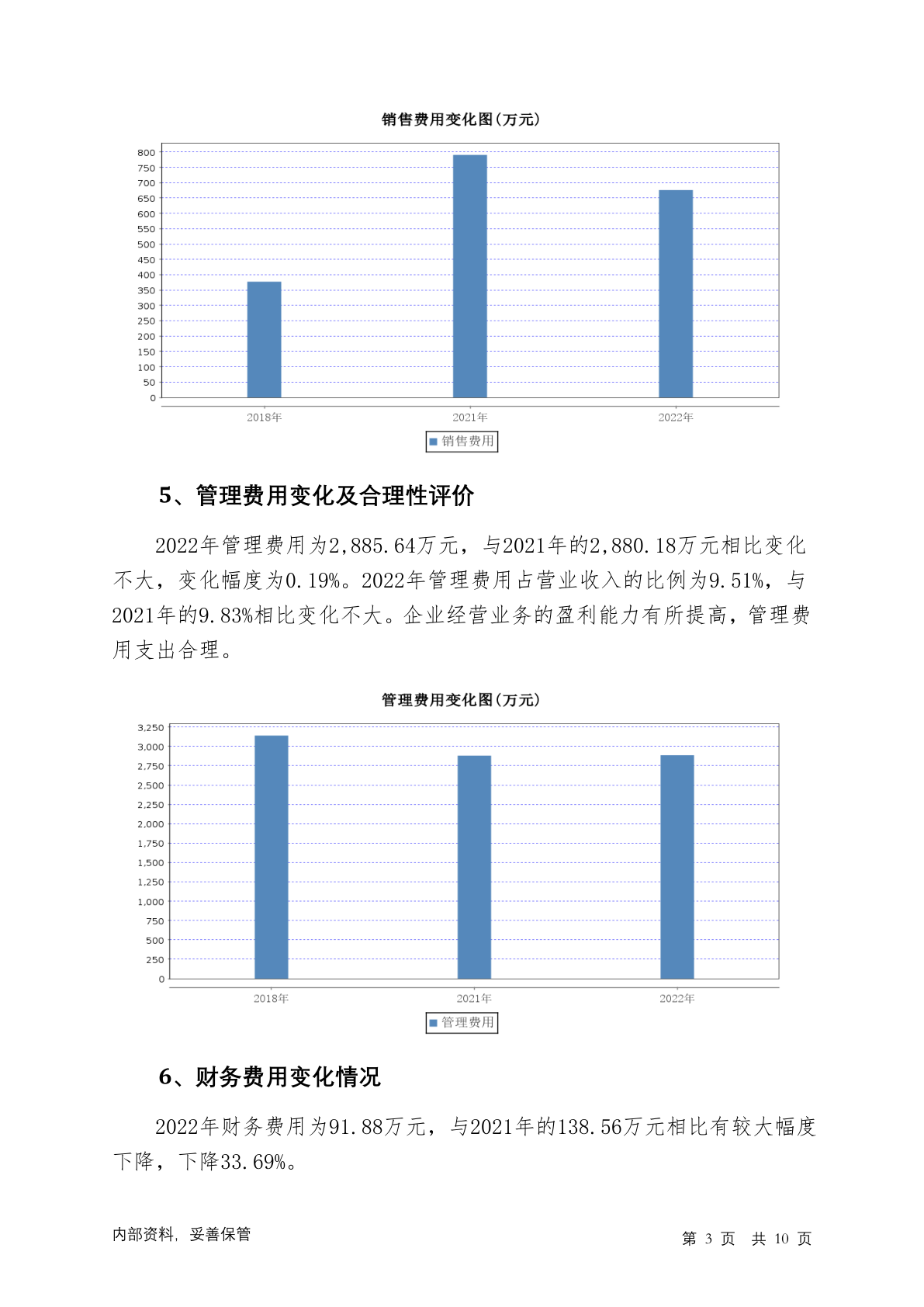 销售费用变化图(万元)

800
750
700
650
600
550
500
450
400
350
300
250
200
150
100
50
0

2018年 2021年 2022年

销售费用

5、管理费用变化及合理性评价

2022年管理费用为2,885.64万元，与2021年的2,880.18万元相比变化不大，变化幅度为0.19%。2022年管理费用占营业收入的比例为9.51%，与2021年的9.83%相比变化不大。企业经营业务的盈利能力有所提高，管理费用支出合理。

管理费用变化图(万元)

3,250
3,000
2,750
2,500
2,250
2,000
1,750
1,500
1,250
1,000
750
500
250
0

2018年 2021年 2022年

管理费用

6、财务费用变化情况

2022年财务费用为91.88万元，与2021年的138.56万元相比有较大幅度下降，下降33.69%。

内部资料，妥善保管

第 3 页 共 10 页